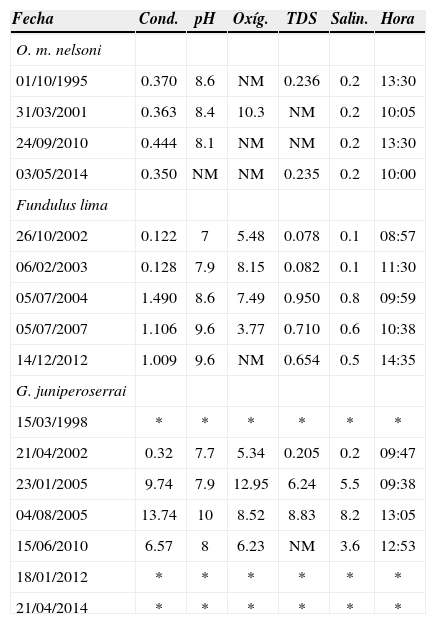 | Fecha | Cond. | pH | Oxíg. | TDS | Salin. | Hora |
|---|---|---|---|---|---|---|
| O. m. nelsoni | | | | | | |
| 01/10/1995 | 0.370 | 8.6 | NM | 0.236 | 0.2 | 13:30 |
| 31/03/2001 | 0.363 | 8.4 | 10.3 | NM | 0.2 | 10:05 |
| 24/09/2010 | 0.444 | 8.1 | NM | NM | 0.2 | 13:30 |
| 03/05/2014 | 0.350 | NM | NM | 0.235 | 0.2 | 10:00 |
| Fundulus lima | | | | | | |
| 26/10/2002 | 0.122 | 7 | 5.48 | 0.078 | 0.1 | 08:57 |
| 06/02/2003 | 0.128 | 7.9 | 8.15 | 0.082 | 0.1 | 11:30 |
| 05/07/2004 | 1.490 | 8.6 | 7.49 | 0.950 | 0.8 | 09:59 |
| 05/07/2007 | 1.106 | 9.6 | 3.77 | 0.710 | 0.6 | 10:38 |
| 14/12/2012 | 1.009 | 9.6 | NM | 0.654 | 0.5 | 14:35 |
| G. juniperoserrai | | | | | | |
| 15/03/1998 | * | * | * | * | * | * |
| 21/04/2002 | 0.32 | 7.7 | 5.34 | 0.205 | 0.2 | 09:47 |
| 23/01/2005 | 9.74 | 7.9 | 12.95 | 6.24 | 5.5 | 09:38 |
| 04/08/2005 | 13.74 | 10 | 8.52 | 8.83 | 8.2 | 13:05 |
| 15/06/2010 | 6.57 | 8 | 6.23 | NM | 3.6 | 12:53 |
| 18/01/2012 | * | * | * | * | * | * |
| 21/04/2014 | * | * | * | * | * | * |